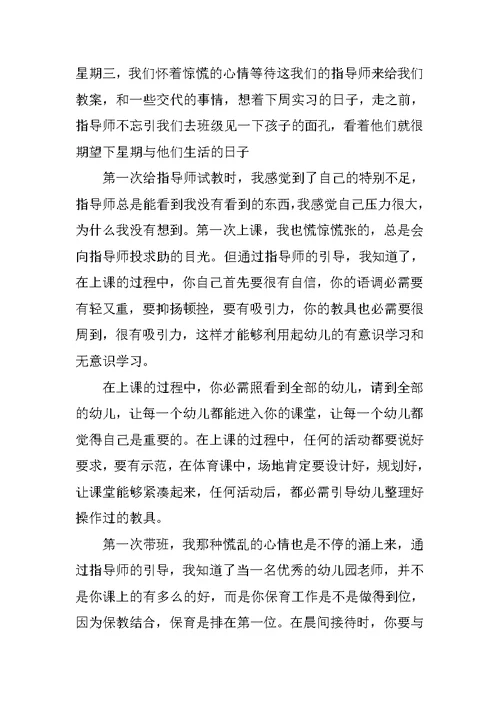 星期三，我们怀着惊慌的心情等待这我们的指导师来给我们教案，和一些交代的事情，想着下周实习的日子，走之前，指导师不忘引我们去班级见一下孩子的面孔，看着他们就很期望下星期与他们生活的日子

第一次给指导师试教时，我感觉到了自己的特别不足，指导师总是能看到我没有看到的东西，我感觉自己压力很大，为什么我没有想到。第一次上课，我也慌惊慌张的，总是会向指导师投求助的目光。但通过指导师的引导，我知道了，在上课的过程中，你自己首先要很有自信，你的语调必需要有轻又重，要抑扬顿挫，要有吸引力，你的教具也必需要很周到，很有吸引力，这样才能够利用起幼儿的有意识学习和无意识学习。

在上课的过程中，你必需照看到全部的幼儿，请到全部的幼儿，让每一个幼儿都能进入你的课堂，让每一个幼儿都觉得自己是重要的。在上课的过程中，任何的活动都要说好要求，要有示范，在体育课中，场地肯定要设计好，规划好，让课堂能够紧凑起来，任何活动后，都必需引导幼儿整理好操作过的教具。

第一次带班，我那种慌乱的心情也是不停的涌上来，通过指导师的引导，我知道了当一名优秀的幼儿园老师，并不是你课上的有多么的好，而是你保育工作是不是做得到位，因为保教结合，保育是排在第一位。在晨间接待时，你要与